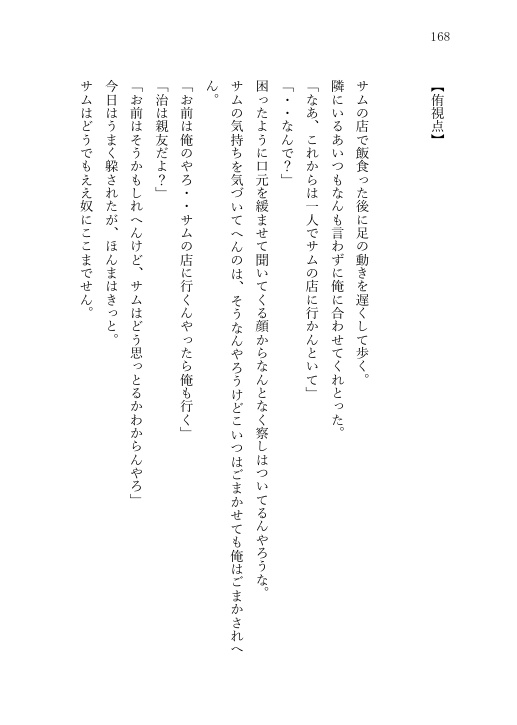 168

【侑視点】

サムの店で飯食った後に足の動きを遅くして歩く。

隣にいるあいつもなんも言わずに俺に合わせてくれとった。

「なあ、これからは一人でサムの店に行かんといて」

「・・なんで?」

困ったように口元を緩ませて聞いてくる顔からなんとなく察しはついてるんやろうな。

サムの気持ちを気づいてへんのは、そうなんやろうけどこいつはごまかせても俺はごまかされへん。

「お前は俺のやろ・・サムの店に行くんやったら俺も行く」

「治は親友だよ?」

「お前はそうかもしれへんけど、サムはどう思っとるかわからんやろ」

今日はうまく躱されたが、ほんまはきっと。

サムはどうでもええ奴にここまでせん。